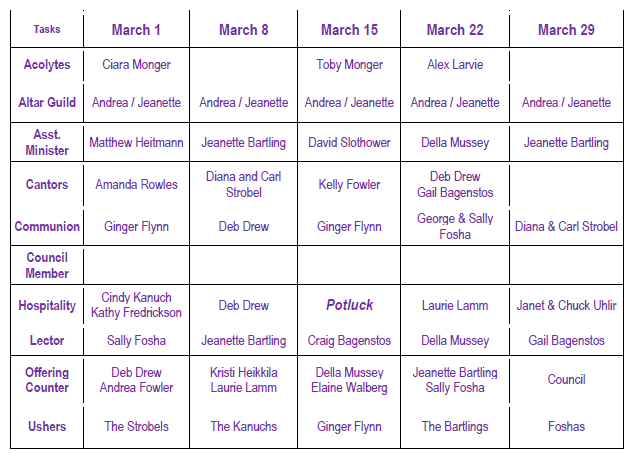 | Tasks | March 1 | March 8 | March 15 | March 22 | March 29 |
|---|---|---|---|---|---|
| Acolytes | Ciara Monger |  | Toby Monger | Alex Larvie |  |
| Altar Guild | Andrea / Jeanette | Andrea / Jeanette | Andrea / Jeanette | Andrea / Jeanette | Andrea / Jeanette |
| Asst. Minister | Matthew Heitmann | Jeanette Bartling | David Slothower | Della Mussey | Jeanette Bartling |
| Cantors | Amanda Rowles | Diana and Carl Strobel | Kelly Fowler | Deb Drew Gail Bagenstos |  |
| Communion | Ginger Flynn | Deb Drew | Ginger Flynn | George & Sally Fosha | Diana & Carl Strobel |
| Council Member |  |  |  |  |  |
| Hospitality | Cindy Kanuch Kathy Fredrickson | Deb Drew | Potluck | Laurie Lamm | Janet & Chuck Uhlir |
| Lector | Sally Fosha | Jeanette Bartling | Craig Bagenstos | Della Mussey | Gail Bagenstos |
| Offering Counter | Deb Drew Andrea Fowler | Kristi Heikkila Laurie Lamm | Della Mussey Elaine Walberg | Jeanette Bartling Sally Fosha | Council |
| Ushers | The Strobels | The Kanuchs | Ginger Flynn | The Bartlings | Foshas |